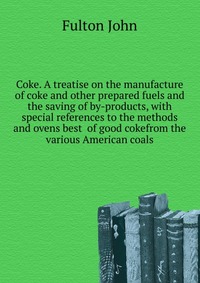 Fulton John

Coke. A treatise on the manufacture of coke and other prepared fuels and the saving of by-products, with special references to the methods and ovens best of good cokefrom the various American coals